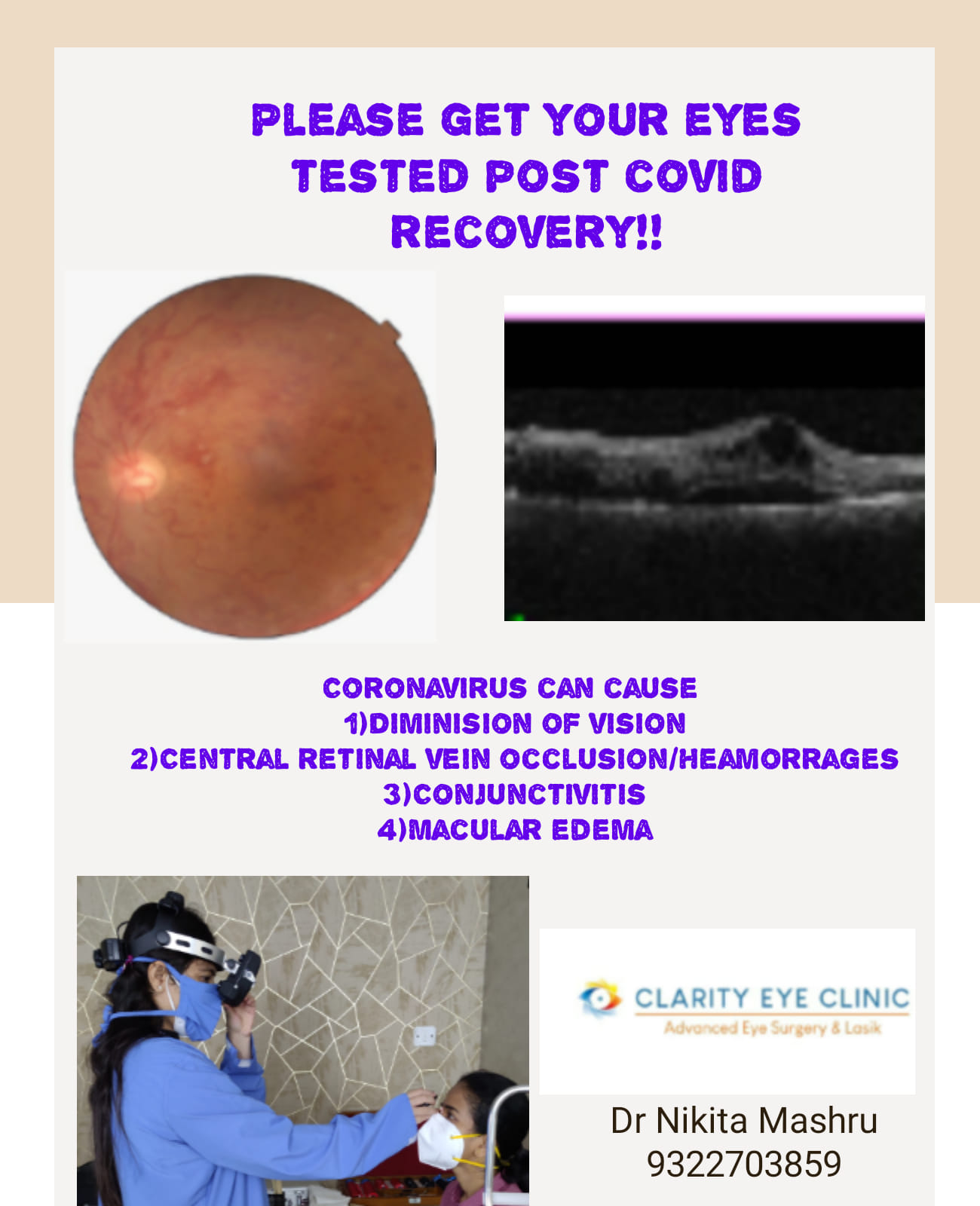 PLEASE GET YOUR EYES TESTED POST COVID RECOVERY!!

CORONAVIRUS CAN CAUSE
1)DIMINISION OF VISION
2)CENTRAL RETINAL VEIN OCCLUSION/HEAMORRAGES
3)CONJUNCTIVITIS
4)MACULAR EDEMA

CLARITY EYE CLINIC
Advanced Eye Surgery & Lasik

Dr Nikita Mashru
9322703859